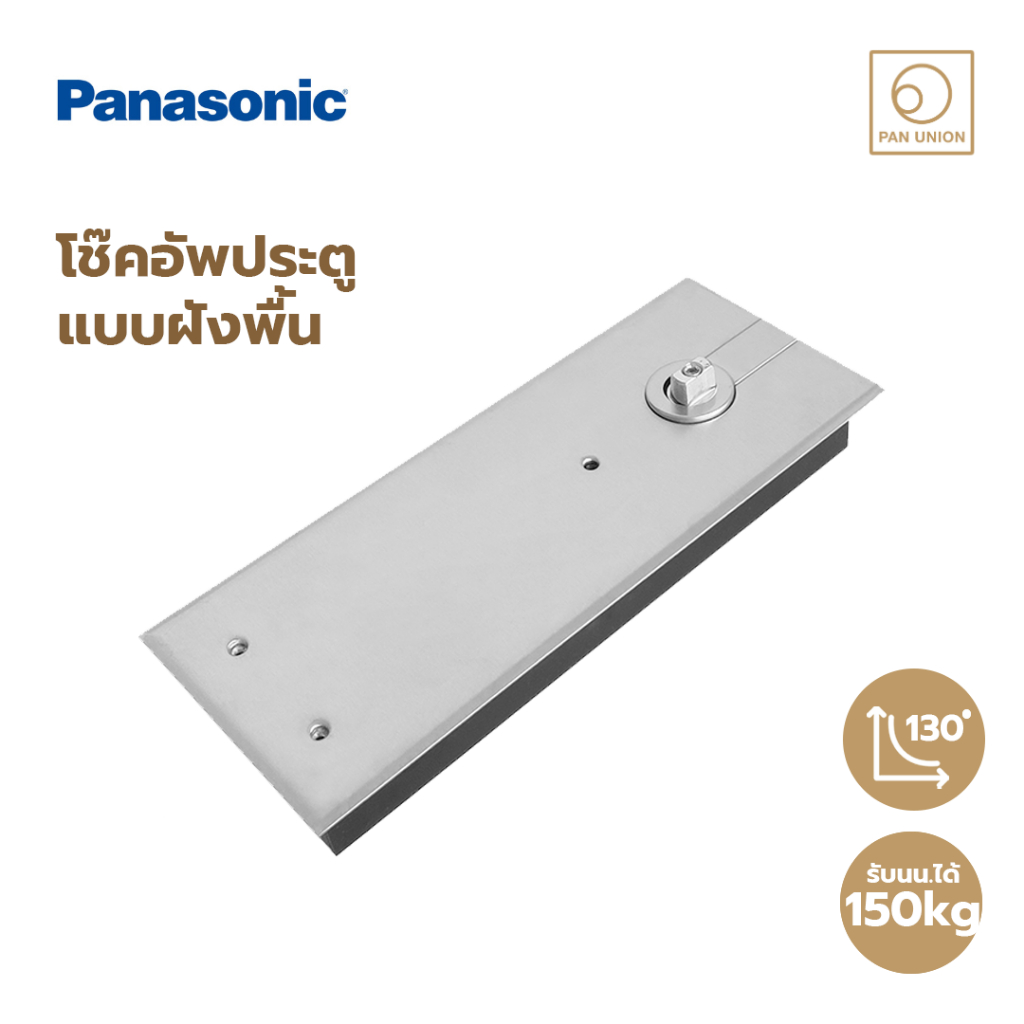 Panasonic

PAN UNION

โช๊คอัพประตู
แบบฝังพื้น

130°

รับนน.ได้
150kg